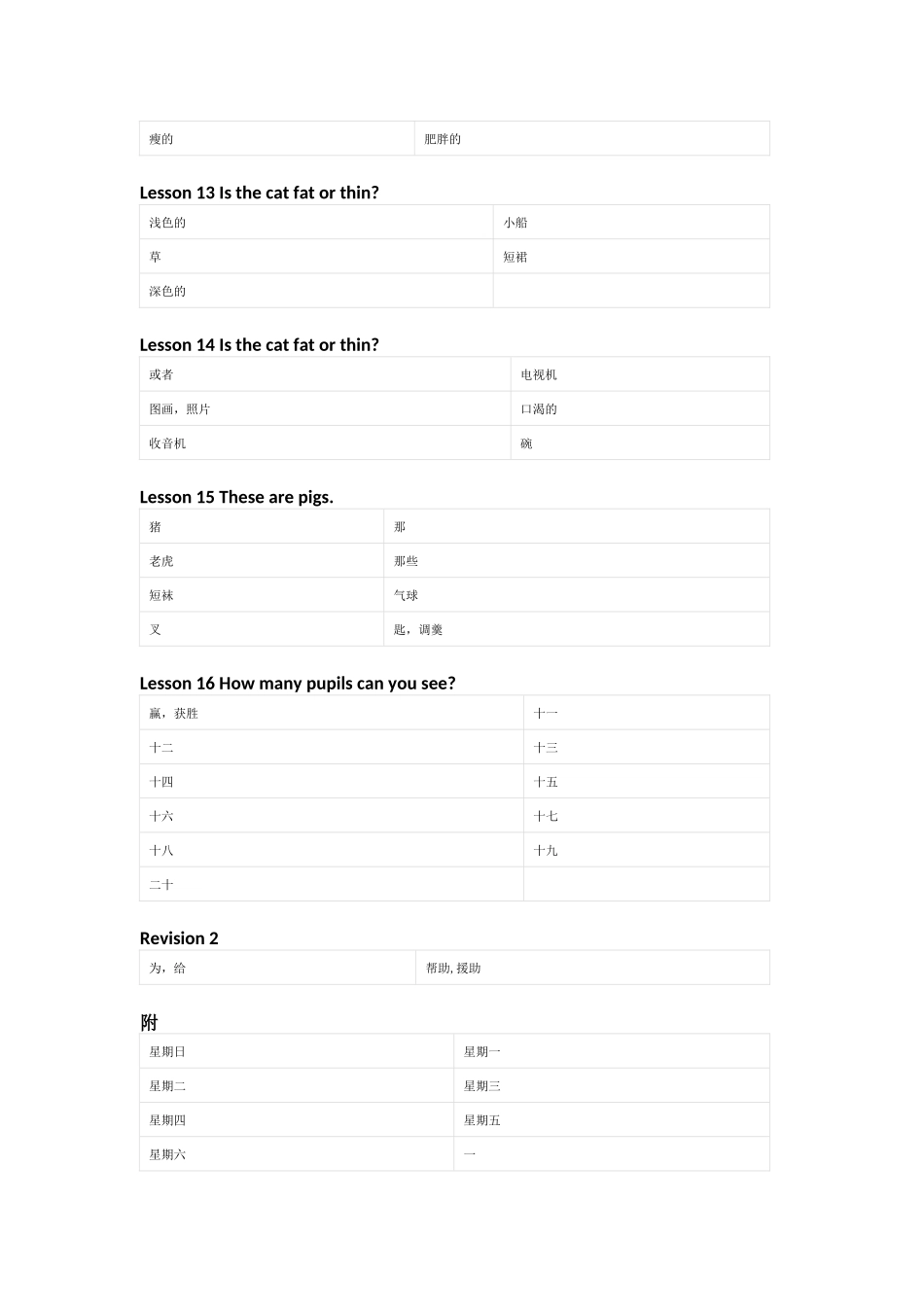 | 瘦的 | 肥胖的 |
|---|---|

Lesson 13 Is the cat fat or thin?

| 浅色的 | 小船 |
|---|---|
| 草 | 短裙 |
| 深色的 | |

Lesson 14 Is the cat fat or thin?

| 或者 | 电视机 |
|---|---|
| 图画，照片 | 口渴的 |
| 收音机 | 碗 |

Lesson 15 These are pigs.

| 猪 | 那 |
|---|---|
| 老虎 | 那些 |
| 短袜 | 气球 |
| 叉 | 匙，调羹 |

Lesson 16 How many pupils can you see?

| 赢，获胜 | 十一 |
|---|---|
| 十二 | 十三 |
| 十四 | 十五 |
| 十六 | 十七 |
| 十八 | 十九 |
| 二十 | |

Revision 2

| 为，给 | 帮助, 援助 |
|---|---|

附

| 星期日 | 星期一 |
|---|---|
| 星期二 | 星期三 |
| 星期四 | 星期五 |
| 星期六 | 一 |